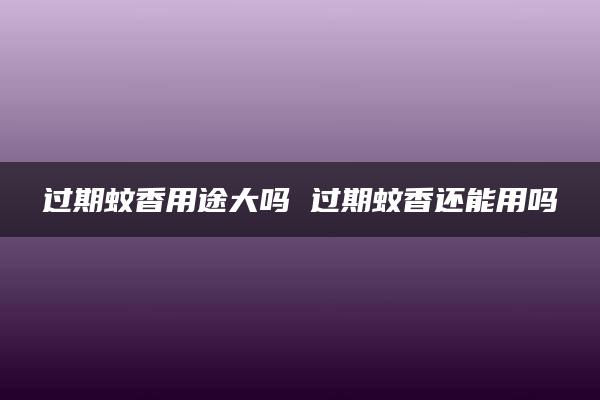 过期蚊香用途大吗 过期蚊香还能用吗